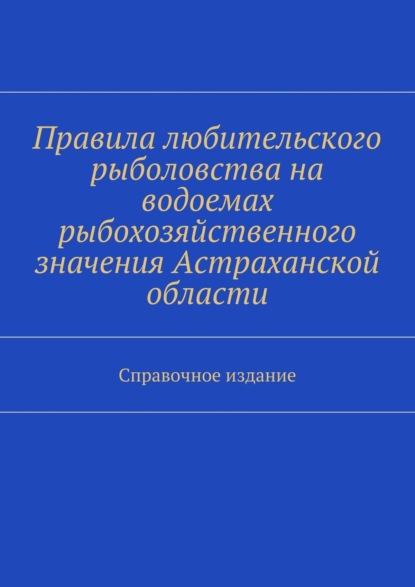 Правила любительского рыболовства на водоемах рыбохозяйственного значения Астраханской области

Справочное издание